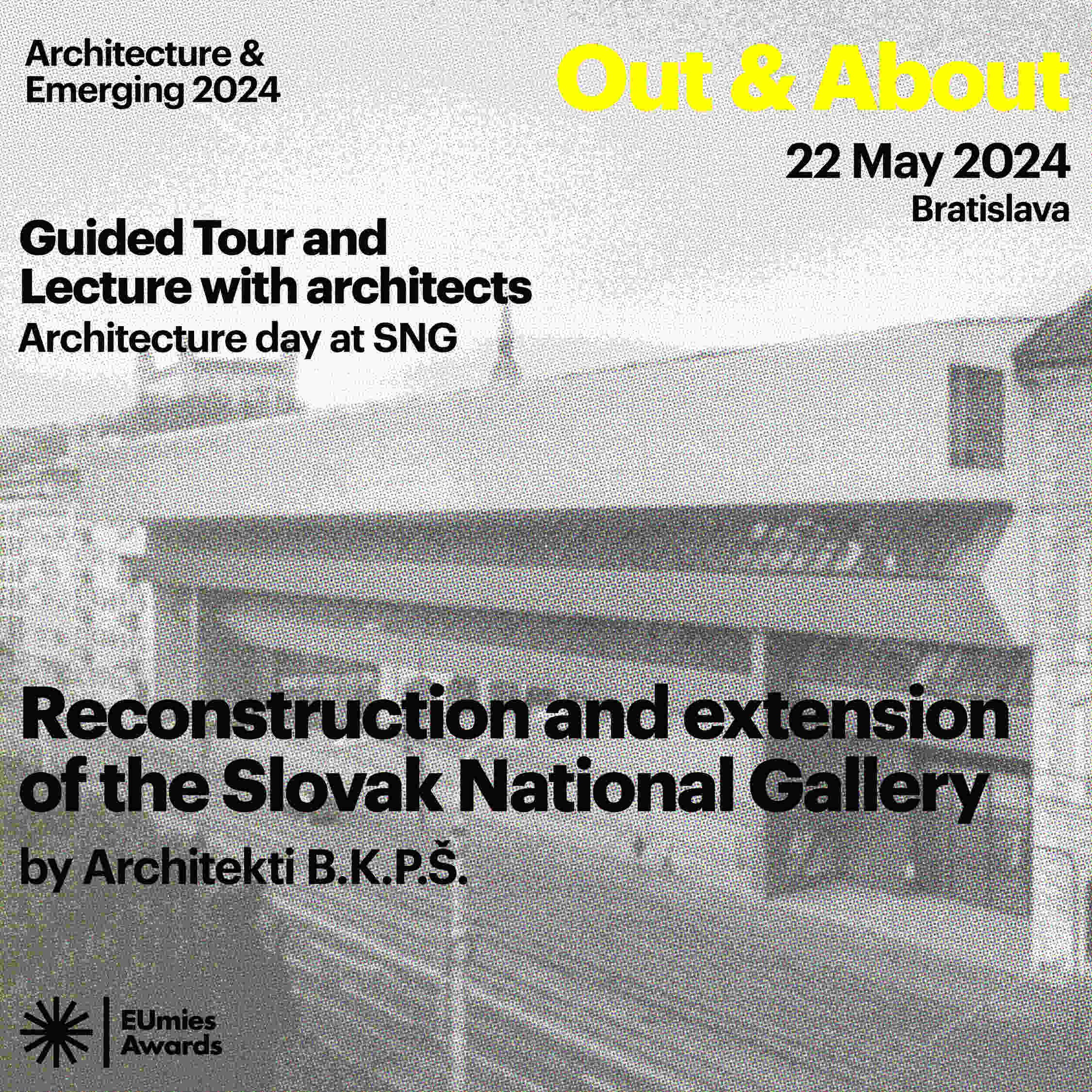 Architecture & Emerging 2024

Out & About

22 May 2024
Bratislava

Guided Tour and Lecture with architects
Architecture day at SNG

Reconstruction and extension of the Slovak National Gallery
by Architekti B.K.P.Š.

EUmies Awards